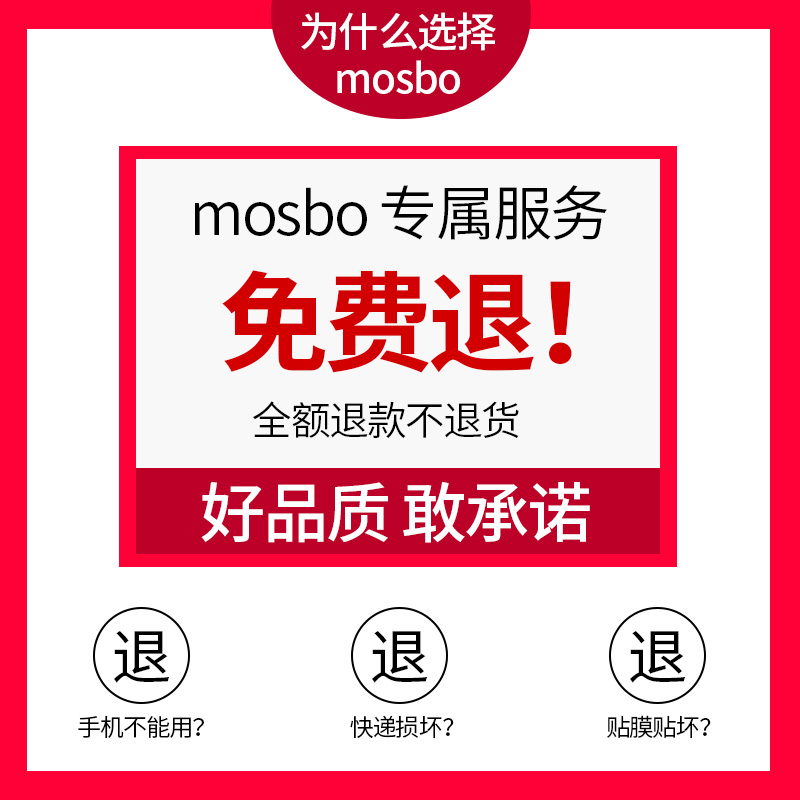 为什么选择
mosbo

mosbo 专属服务

免费退!

全额退款不退货

好品质 敢承诺

退
手机不能用?

退
快递损坏?

退
贴膜贴坏?